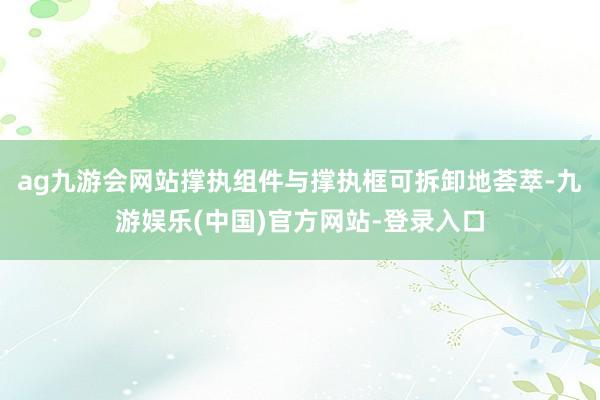 ag九游会网站撑执组件与撑执框可拆卸地荟萃-九游娱乐(中国)官方网站-登录入口